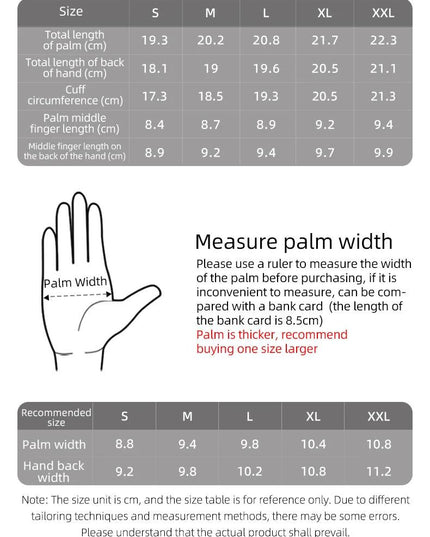 | Size | S | M | L | XL | XXL |
|---|---|---|---|---|---|
| Total length of palm (cm) | 19.3 | 20.2 | 20.8 | 21.7 | 22.3 |
| Total length of back of hand (cm) | 18.1 | 19 | 19.6 | 20.5 | 21.1 |
| Cuff circumference (cm) | 17.3 | 18.5 | 19.3 | 20.5 | 21.3 |
| Palm middle finger length (cm) | 8.4 | 8.7 | 8.9 | 9.2 | 9.4 |
| Middle finger length on the back of the hand (cm) | 8.9 | 9.2 | 9.4 | 9.7 | 9.9 |

Palm Width

Measure palm width

Please use a ruler to measure the width of the palm before purchasing, if it is inconvenient to measure, can be compared with a bank card (the length of the bank card is 8.5cm)
Palm is thicker, recommend buying one size larger

| Recommended size | S | M | L | XL | XXL |
|---|---|---|---|---|---|
| Palm width | 8.8 | 9.4 | 9.8 | 10.4 | 10.8 |
| Hand back width | 9.2 | 9.8 | 10.2 | 10.8 | 11.2 |

Note: The size unit is cm, and the size table is for reference only. Due to different tailoring techniques and measurement methods, there may be some errors. Please understand that the actual product shall prevail.